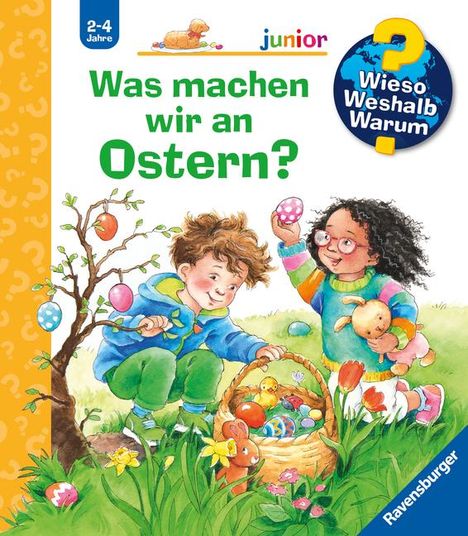 2-4 Jahre

junior

Wieso Weshalb Warum

Was machen wir an Ostern?

Ravensburger